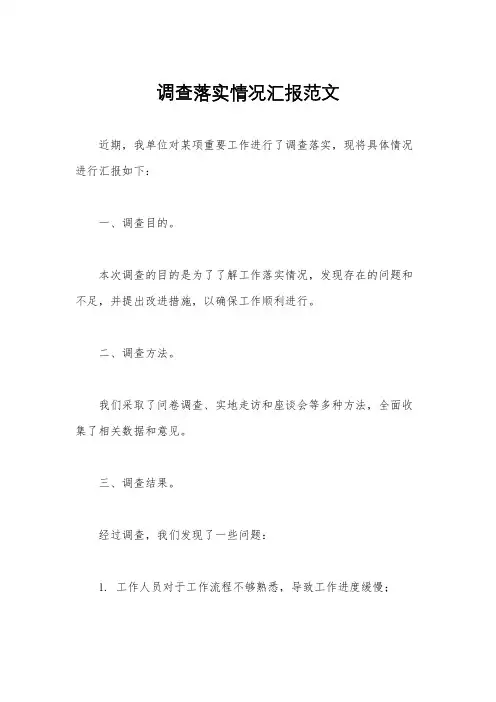 调查落实情况汇报范文

近期，我单位对某项重要工作进行了调查落实，现将具体情况进行汇报如下：

一、调查目的。

本次调查的目的是为了了解工作落实情况，发现存在的问题和不足，并提出改进措施，以确保工作顺利进行。

二、调查方法。

我们采取了问卷调查、实地走访和座谈会等多种方法，全面收集了相关数据和意见。

三、调查结果。

经过调查，我们发现了一些问题：

1. 工作人员对于工作流程不够熟悉，导致工作进度缓慢；